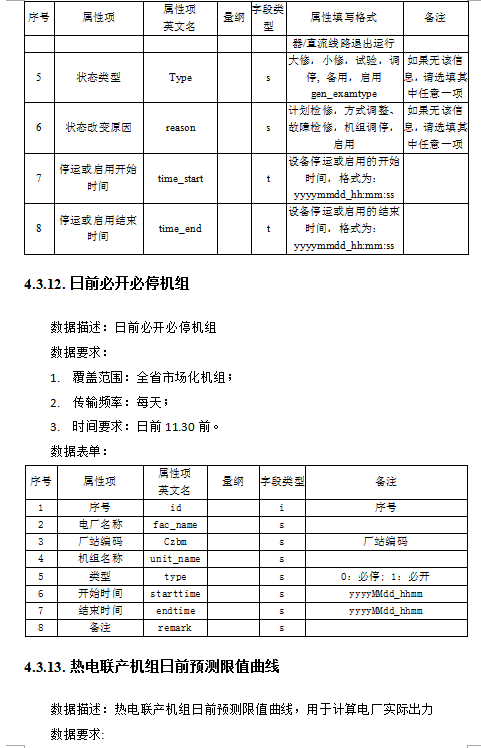 | 序号 | 属性项 | 属性项英文名 | 量纲 | 字段类型 | 属性填写格式 | 备注 |
|---|---|---|---|---|---|---|
| | | | | | 器/直流线路退出运行 | |
| 5 | 状态类型 | Type | | s | 大修，小修，试验，调停，备用，启用 gen_examtype | 如果无该信息，请选填其中任意一项 |
| 6 | 状态改变原因 | reason | | s | 计划检修，方式调整、故障检修，机组调停，启用 | 如果无该信息，请选填其中任意一项 |
| 7 | 停运或启用开始时间 | time_start | | t | 设备停运或启用的开始时间，格式为：yyyymmdd_hh:mm:ss | |
| 8 | 停运或启用结束时间 | time_end | | t | 设备停运或启用的结束时间，格式为：yyyymmdd_hh:mm:ss | |

4.3.12. 日前必开必停机组

数据描述：日前必开必停机组

数据要求：

1. 覆盖范围：全省市场化机组；

2. 传输频率：每天；

3. 时间要求：日前 11.30 前。

数据表单：

| 序号 | 属性项 | 属性项英文名 | 量纲 | 字段类型 | 备注 |
|---|---|---|---|---|---|
| 1 | 序号 | id | | i | 序号 |
| 2 | 电厂名称 | fac_name | | s | |
| 3 | 厂站编码 | Czbm | | s | 厂站编码 |
| 4 | 机组名称 | unit_name | | s | |
| 5 | 类型 | type | | s | 0：必停；1：必开 |
| 6 | 开始时间 | starttime | | s | yyyyMMdd_hhmm |
| 7 | 结束时间 | endtime | | s | yyyyMMdd_hhmm |
| 8 | 备注 | remark | | s | |

4.3.13. 热电联产机组日前预测限值曲线

数据描述：热电联产机组日前预测限值曲线，用于计算电厂实际出力

数据要求：